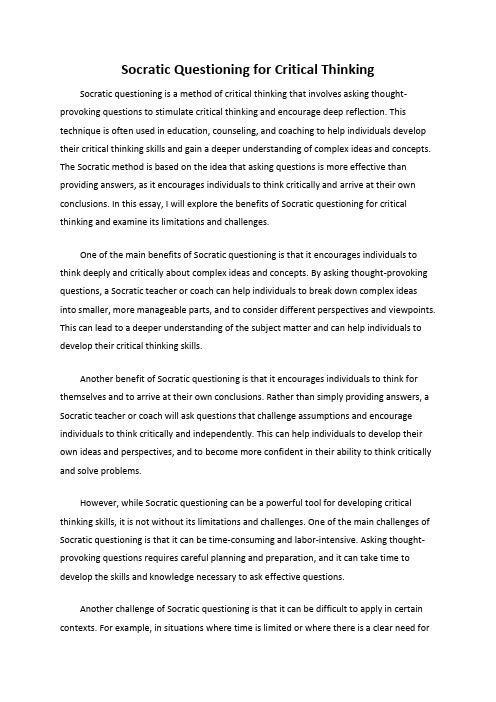 Socratic Questioning for Critical Thinking

Socratic questioning is a method of critical thinking that involves asking thought-provoking questions to stimulate critical thinking and encourage deep reflection. This technique is often used in education, counseling, and coaching to help individuals develop their critical thinking skills and gain a deeper understanding of complex ideas and concepts. The Socratic method is based on the idea that asking questions is more effective than providing answers, as it encourages individuals to think critically and arrive at their own conclusions. In this essay, I will explore the benefits of Socratic questioning for critical thinking and examine its limitations and challenges.

One of the main benefits of Socratic questioning is that it encourages individuals to think deeply and critically about complex ideas and concepts. By asking thought-provoking questions, a Socratic teacher or coach can help individuals to break down complex ideas into smaller, more manageable parts, and to consider different perspectives and viewpoints. This can lead to a deeper understanding of the subject matter and can help individuals to develop their critical thinking skills.

Another benefit of Socratic questioning is that it encourages individuals to think for themselves and to arrive at their own conclusions. Rather than simply providing answers, a Socratic teacher or coach will ask questions that challenge assumptions and encourage individuals to think critically and independently. This can help individuals to develop their own ideas and perspectives, and to become more confident in their ability to think critically and solve problems.

However, while Socratic questioning can be a powerful tool for developing critical thinking skills, it is not without its limitations and challenges. One of the main challenges of Socratic questioning is that it can be time-consuming and labor-intensive. Asking thought-provoking questions requires careful planning and preparation, and it can take time to develop the skills and knowledge necessary to ask effective questions.

Another challenge of Socratic questioning is that it can be difficult to apply in certain contexts. For example, in situations where time is limited or where there is a clear need for